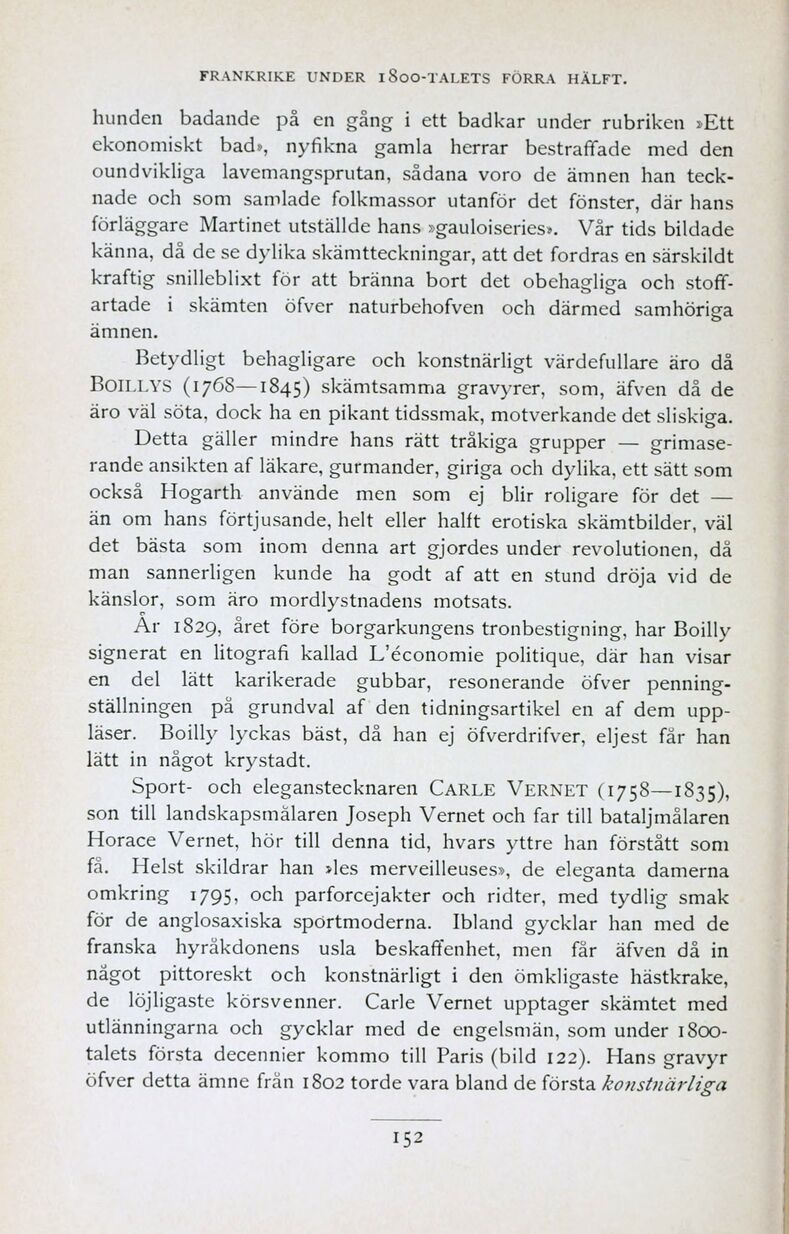 FRANKRIKE UNDER 1800-TALETS FÖRRA HÄLFT.

hunden badande på en gång i ett badkar under rubriken »Ett ekonomiskt bad», nyfikna gamla herrar bestraffade med den oundvikliga lavemangsprutan, sådana voro de ämnen han tecknade och som samlade folkmassor utanför det fönster, där hans förläggare Martinet utställde hans »gauloiseries». Vår tids bildade känna, då de se dylika skämtteckningar, att det fordras en särskildt kraftig snilleblixt för att bränna bort det obehagliga och stoffartade i skämten öfver naturbehofven och därmed samhöriga ämnen.

Betydligt behagligare och konstnärligt värdefullare äro då BOILLYS (1768—1845) skämtsamma gravyrer, som, äfven då de äro väl söta, dock ha en pikant tidssmak, motverkande det sliskiga. Detta gäller mindre hans rätt tråkiga grupper — grimaserande ansikten af läkare, gurmander, giriga och dylika, ett sätt som också Hogarth använde men som ej blir roligare för det — än om hans förtjusande, helt eller halft erotiska skämtbilder, väl det bästa som inom denna art gjordes under revolutionen, då man sannerligen kunde ha godt af att en stund dröja vid de känslor, som äro mordlystnadens motsats.

År 1829, året före borgarkungens tronbestigning, har Boilly signerat en litografi kallad L'économie politique, där han visar en del lätt karikerade gubbar, resonerande öfver penningställningen på grundval af den tidningsartikel en af dem uppläser. Boilly lyckas bäst, då han ej öfverdrifver, eljest får han lätt in något krystadt.

Sport- och eleganstecknaren CARLE VERNET (1758—1835), son till landskapsmålaren Joseph Vernet och far till bataljmålaren Horace Vernet, hör till denna tid, hvars yttre han förstått som få. Helst skildrar han »les merveilleuses», de eleganta damerna omkring 1795, och parforcejakter och ridter, med tydlig smak för de anglosaxiska sportmoderna. Ibland gycklar han med de franska hyråkdonens usla beskaffenhet, men får äfven då in något pittoreskt och konstnärligt i den ömkligaste hästkrake, de löjligaste körsvenner. Carle Vernet upptager skämtet med utlänningarna och gycklar med de engelsmän, som under 1800-talets första decennier kommo till Paris (bild 122). Hans gravyr öfver detta ämne från 1802 torde vara bland de första konstnärliga

152